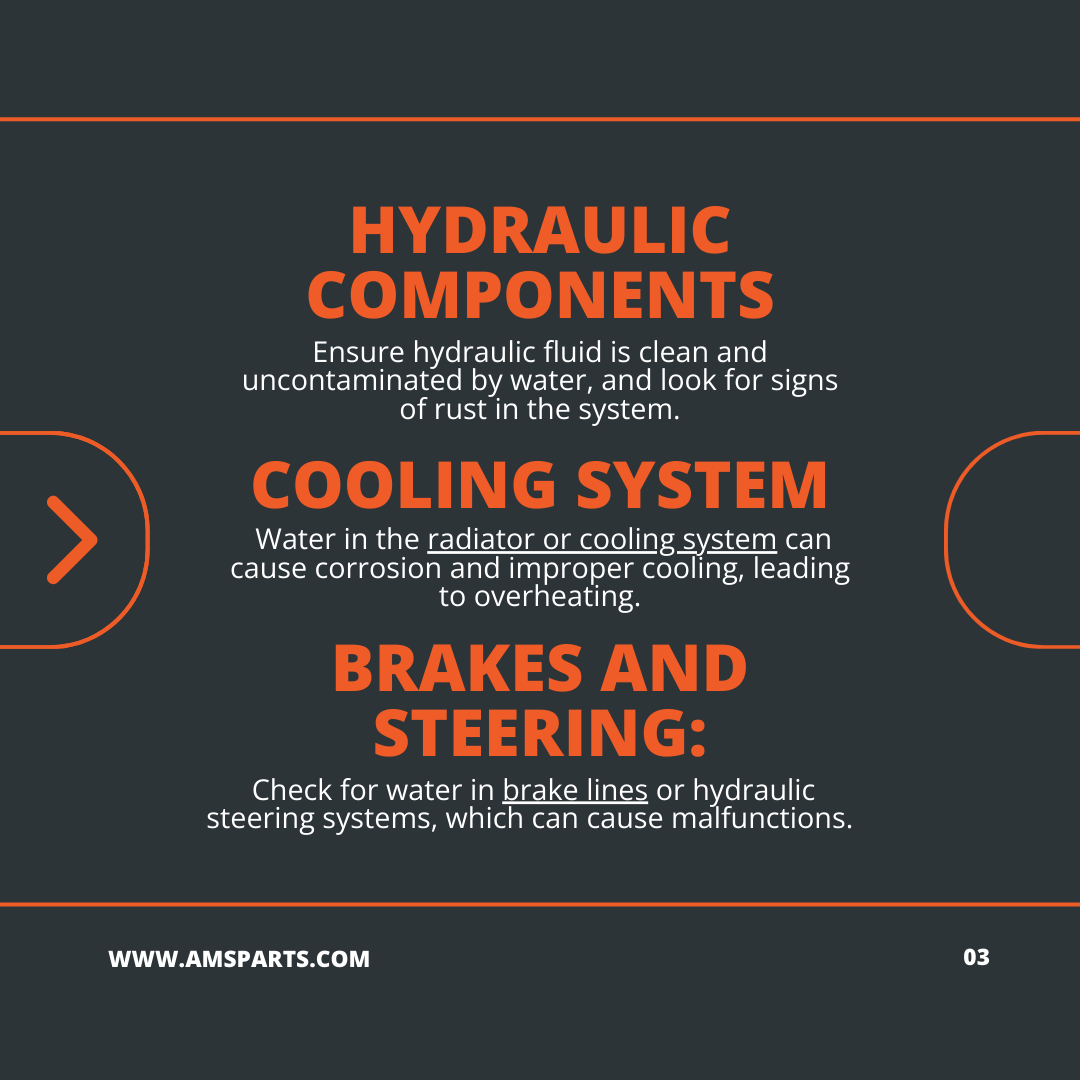 HYDRAULIC COMPONENTS

Ensure hydraulic fluid is clean and uncontaminated by water, and look for signs of rust in the system.

COOLING SYSTEM

Water in the radiator or cooling system can cause corrosion and improper cooling, leading to overheating.

BRAKES AND STEERING:

Check for water in brake lines or hydraulic steering systems, which can cause malfunctions.

WWW.AMSPARTS.COM

03